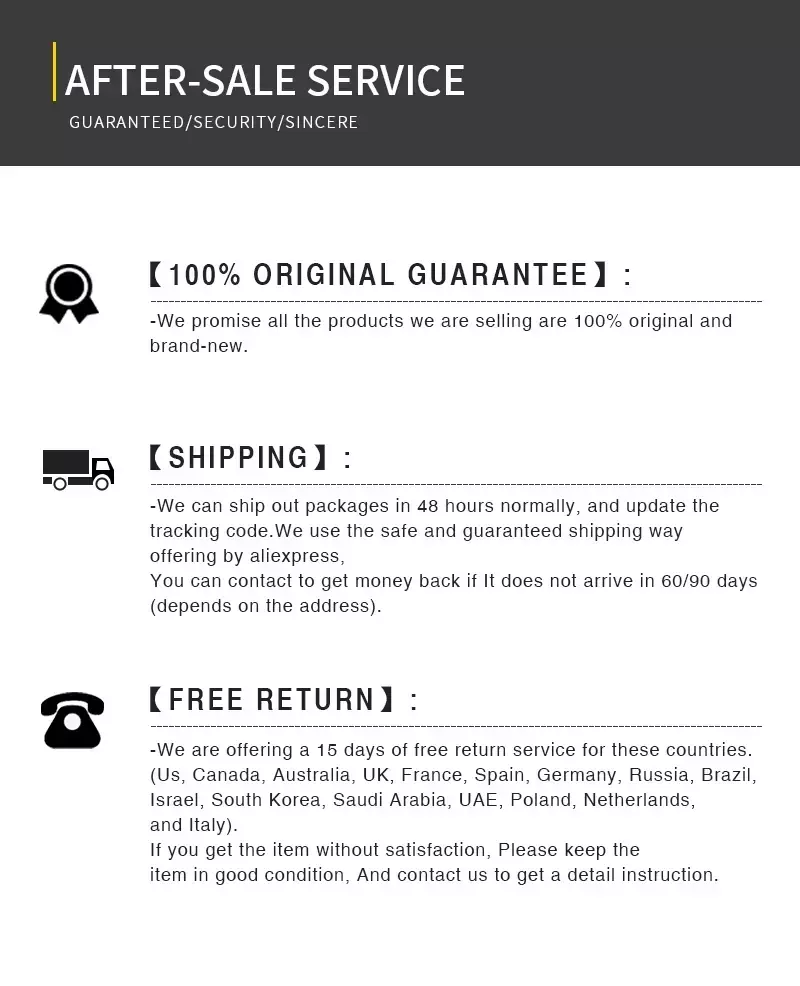 AFTER-SALE SERVICE

GUARANTEED/SECURITY/SINCERE

【100% ORIGINAL GUARANTEE】:

-We promise all the products we are selling are 100% original and brand-new.

【SHIPPING】:

-We can ship out packages in 48 hours normally, and update the tracking code.We use the safe and guaranteed shipping way offering by aliexpress,
You can contact to get money back if It does not arrive in 60/90 days (depends on the address).

【FREE RETURN】:

-We are offering a 15 days of free return service for these countries. (Us, Canada, Australia, UK, France, Spain, Germany, Russia, Brazil, Israel, South Korea, Saudi Arabia, UAE, Poland, Netherlands, and Italy).
If you get the item without satisfaction, Please keep the item in good condition, And contact us to get a detail instruction.